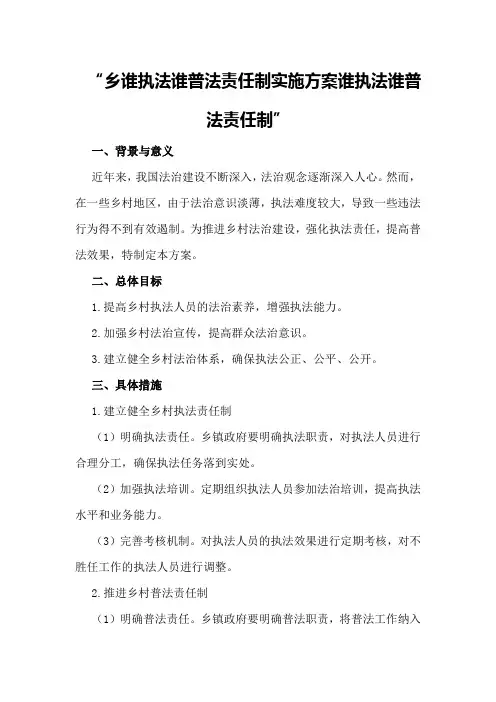 “乡谁执法谁普法责任制实施方案谁执法谁普法责任制”

一、背景与意义

近年来，我国法治建设不断深入，法治观念逐渐深入人心。然而，在一些乡村地区，由于法治意识淡薄，执法难度较大，导致一些违法行为得不到有效遏制。为推进乡村法治建设，强化执法责任，提高普法效果，特制定本方案。

二、总体目标

1.提高乡村执法人员的法治素养，增强执法能力。

2.加强乡村法治宣传，提高群众法治意识。

3.建立健全乡村法治体系，确保执法公正、公平、公开。

三、具体措施

1.建立健全乡村执法责任制

（1）明确执法责任。乡镇政府要明确执法职责，对执法人员进行合理分工，确保执法任务落到实处。

（2）加强执法培训。定期组织执法人员参加法治培训，提高执法水平和业务能力。

（3）完善考核机制。对执法人员的执法效果进行定期考核，对不胜任工作的执法人员进行调整。

2.推进乡村普法责任制

（1）明确普法责任。乡镇政府要明确普法职责，将普法工作纳入